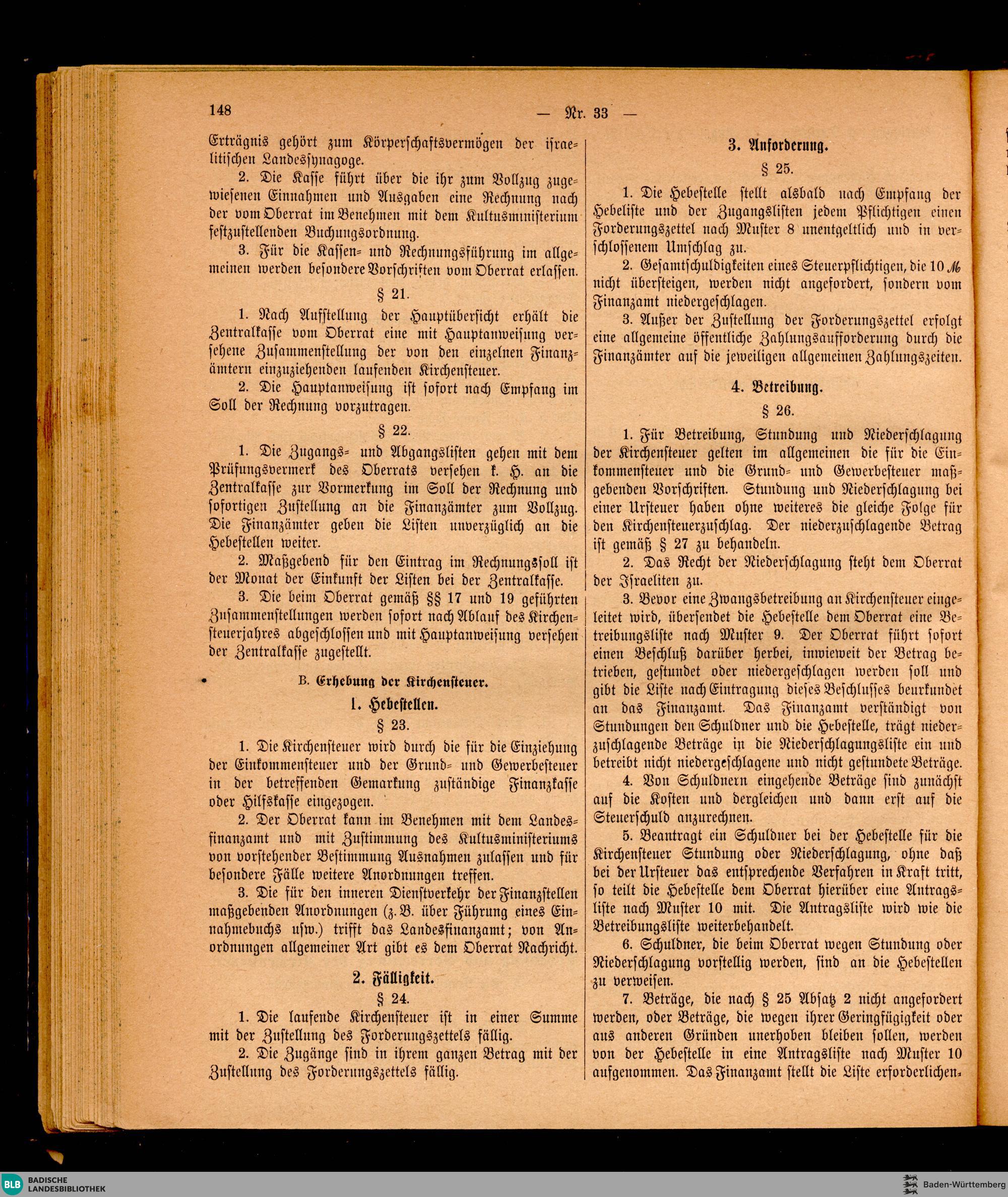 148 — Nr. 33 —

Erträgnis gehört zum Körperschaftsvermögen der israelitischen Landessynagoge.

2. Die Kasse führt über die ihr zum Vollzug zugewiesenen Einnahmen und Ausgaben eine Rechnung nach der vom Oberrat im Benehmen mit dem Kultusministerium festzustellenden Buchungsordnung.

3. Für die Kassen- und Rechnungsführung im allgemeinen werden besondere Vorschriften vom Oberrat erlassen.

§ 21.

1. Nach Aufstellung der Hauptübersicht erhält die Zentralkasse vom Oberrat eine mit Hauptanweisung versehene Zusammenstellung der von den einzelnen Finanzämtern einzuziehenden laufenden Kirchensteuer.

2. Die Hauptanweisung ist sofort nach Empfang im Soll der Rechnung vorzutragen.

§ 22.

1. Die Zugangs- und Abgangslisten gehen mit dem Prüfungsvermerk des Oberrats versehen k. H. an die Zentralkasse zur Vormerkung im Soll der Rechnung und sofortigen Zustellung an die Finanzämter zum Vollzug. Die Finanzämter geben die Listen unverzüglich an die Hebestellen weiter.

2. Maßgebend für den Eintrag im Rechnungssoll ist der Monat der Einkunft der Listen bei der Zentralkasse.

3. Die beim Oberrat gemäß §§ 17 und 19 geführten Zusammenstellungen werden sofort nach Ablauf des Kirchensteuerjahres abgeschlossen und mit Hauptanweisung versehen der Zentralkasse zugestellt.

B. Erhebung der Kirchensteuer.

1. Hebestellen.

§ 23.

1. Die Kirchensteuer wird durch die für die Einziehung der Einkommensteuer und der Grund- und Gewerbesteuer in der betreffenden Gemarkung zuständige Finanzkasse oder Hilfskasse eingezogen.

2. Der Oberrat kann im Benehmen mit dem Landesfinanzamt und mit Zustimmung des Kultusministeriums von vorstehender Bestimmung Ausnahmen zulassen und für besondere Fälle weitere Anordnungen treffen.

3. Die für den inneren Dienstverkehr der Finanzstellen maßgebenden Anordnungen (z. B. über Führung eines Einnahmebuchs usw.) trifft das Landesfinanzamt; von Anordnungen allgemeiner Art gibt es dem Oberrat Nachricht.

2. Fälligkeit.

§ 24.

1. Die laufende Kirchensteuer ist in einer Summe mit der Zustellung des Forderungszettels fällig.

2. Die Zugänge sind in ihrem ganzen Betrag mit der Zustellung des Forderungszettels fällig.

3. Anforderung.

§ 25.

1. Die Hebestelle stellt alsbald nach Empfang der Hebeliste und der Zugangslisten jedem Pflichtigen einen Forderungszettel nach Muster 8 unentgeltlich und in verschlossenem Umschlag zu.

2. Gesamtschuldigkeiten eines Steuerpflichtigen, die 10 ℳ nicht übersteigen, werden nicht angefordert, sondern vom Finanzamt niedergeschlagen.

3. Außer der Zustellung der Forderungszettel erfolgt eine allgemeine öffentliche Zahlungsaufforderung durch die Finanzämter auf die jeweiligen allgemeinen Zahlungszeiten.

4. Betreibung.

§ 26.

1. Für Betreibung, Stundung und Niederschlagung der Kirchensteuer gelten im allgemeinen die für die Einkommensteuer und die Grund- und Gewerbesteuer maßgebenden Vorschriften. Stundung und Niederschlagung bei einer Ursteuer haben ohne weiteres die gleiche Folge für den Kirchensteuerzuschlag. Der niederzuschlagende Betrag ist gemäß § 27 zu behandeln.

2. Das Recht der Niederschlagung steht dem Oberrat der Israeliten zu.

3. Bevor eine Zwangsbetreibung an Kirchensteuer eingeleitet wird, übersendet die Hebestelle dem Oberrat eine Betreibungsliste nach Muster 9. Der Oberrat führt sofort einen Beschluß darüber herbei, inwieweit der Betrag betrieben, gestundet oder niedergeschlagen werden soll und gibt die Liste nach Eintragung dieses Beschlusses beurkundet an das Finanzamt. Das Finanzamt verständigt von Stundungen den Schuldner und die Hebestelle, trägt niederzuschlagende Beträge in die Niederschlagungsliste ein und betreibt nicht niedergeschlagene und nicht gestundete Beträge.

4. Von Schuldnern eingehende Beträge sind zunächst auf die Kosten und dergleichen und dann erst auf die Steuerschuld anzurechnen.

5. Beantragt ein Schuldner bei der Hebestelle für die Kirchensteuer Stundung oder Niederschlagung, ohne daß bei der Ursteuer das entsprechende Verfahren in Kraft tritt, so teilt die Hebestelle dem Oberrat hierüber eine Antragsliste nach Muster 10 mit. Die Antragsliste wird wie die Betreibungsliste weiterbehandelt.

6. Schuldner, die beim Oberrat wegen Stundung oder Niederschlagung vorstellig werden, sind an die Hebestellen zu verweisen.

7. Beträge, die nach § 25 Absatz 2 nicht angefordert werden, oder Beträge, die wegen ihrer Geringfügigkeit oder aus anderen Gründen unerhoben bleiben sollen, werden von der Hebestelle in eine Antragsliste nach Muster 10 aufgenommen. Das Finanzamt stellt die Liste erforderlichen-

BLB BADISCHE LANDESBIBLIOTHEK
Baden-Württemberg